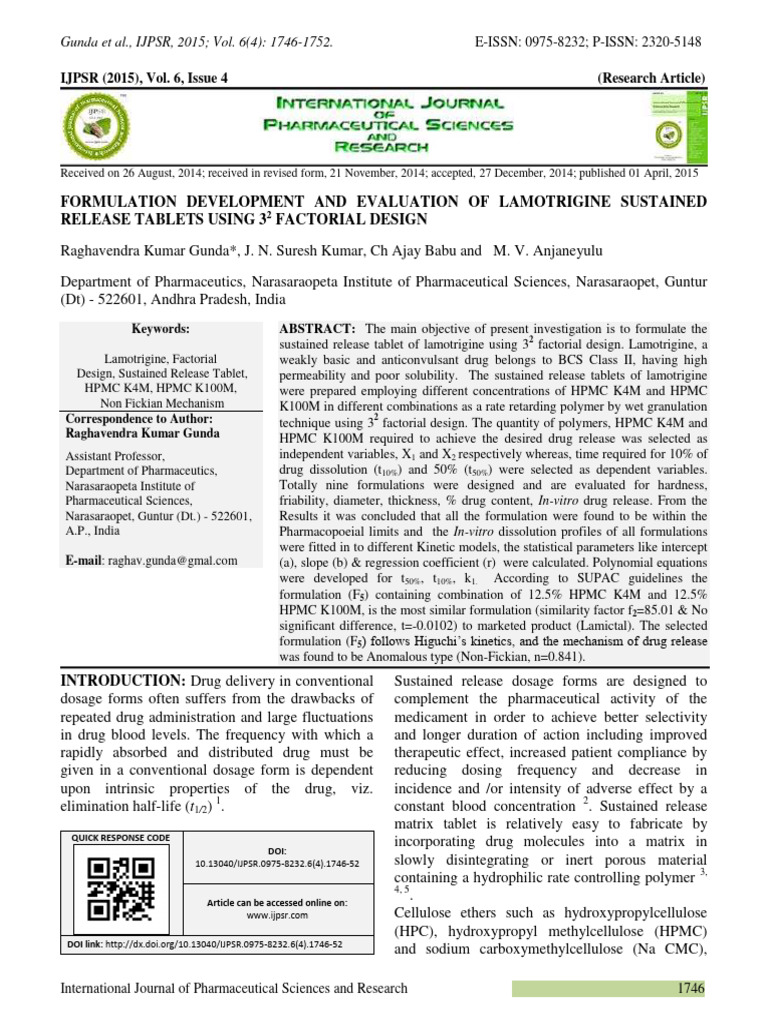 Gunda et al., IJPSR, 2015; Vol. 6(4): 1746-1752. E-ISSN: 0975-8232; P-ISSN: 2320-5148

IJPSR (2015), Vol. 6, Issue 4 (Research Article)

INTERNATIONAL JOURNAL OF PHARMACEUTICAL SCIENCES AND RESEARCH

Received on 26 August, 2014; received in revised form, 21 November, 2014; accepted, 27 December, 2014; published 01 April, 2015

FORMULATION DEVELOPMENT AND EVALUATION OF LAMOTRIGINE SUSTAINED RELEASE TABLETS USING $3^2$ FACTORIAL DESIGN

Raghavendra Kumar Gunda*, J. N. Suresh Kumar, Ch Ajay Babu and M. V. Anjaneyulu

Department of Pharmaceutics, Narasaraopeta Institute of Pharmaceutical Sciences, Narasaraopet, Guntur (Dt) - 522601, Andhra Pradesh, India

Keywords:

Lamotrigine, Factorial Design, Sustained Release Tablet, HPMC K4M, HPMC K100M, Non Fickian Mechanism

Correspondence to Author:
Raghavendra Kumar Gunda

Assistant Professor,
Department of Pharmaceutics,
Narasaraopeta Institute of Pharmaceutical Sciences,
Narasaraopet, Guntur (Dt.) - 522601, A.P., India

E-mail: raghav.gunda@gmal.com

ABSTRACT: The main objective of present investigation is to formulate the sustained release tablet of lamotrigine using $3^2$ factorial design. Lamotrigine, a weakly basic and anticonvulsant drug belongs to BCS Class II, having high permeability and poor solubility. The sustained release tablets of lamotrigine were prepared employing different concentrations of HPMC K4M and HPMC K100M in different combinations as a rate retarding polymer by wet granulation technique using $3^2$ factorial design. The quantity of polymers, HPMC K4M and HPMC K100M required to achieve the desired drug release was selected as independent variables, $X_1$ and $X_2$ respectively whereas, time required for 10% of drug dissolution ($t_{10\%}$) and 50% ($t_{50\%}$) were selected as dependent variables. Totally nine formulations were designed and are evaluated for hardness, friability, diameter, thickness, % drug content, In-vitro drug release. From the Results it was concluded that all the formulation were found to be within the Pharmacopoeial limits and the In-vitro dissolution profiles of all formulations were fitted in to different Kinetic models, the statistical parameters like intercept (a), slope (b) & regression coefficient (r) were calculated. Polynomial equations were developed for $t_{50\%}$, $t_{10\%}$, $k_1$. According to SUPAC guidelines the formulation ($F_5$) containing combination of 12.5% HPMC K4M and 12.5% HPMC K100M, is the most similar formulation (similarity factor $f_2$=85.01 & No significant difference, t=-0.0102) to marketed product (Lamictal). The selected formulation ($F_5$) follows Higuchi's kinetics, and the mechanism of drug release was found to be Anomalous type (Non-Fickian, n=0.841).

INTRODUCTION: Drug delivery in conventional dosage forms often suffers from the drawbacks of repeated drug administration and large fluctuations in drug blood levels. The frequency with which a rapidly absorbed and distributed drug must be given in a conventional dosage form is dependent upon intrinsic properties of the drug, viz. elimination half-life ($t_{1/2}$) $^1$.

QUICK RESPONSE CODE

DOI: 10.13040/IJPSR.0975-8232.6(4).1746-52

Article can be accessed online on: www.ijpsr.com

DOI link: http://dx.doi.org/10.13040/IJPSR.0975-8232.6(4).1746-52

Sustained release dosage forms are designed to complement the pharmaceutical activity of the medicament in order to achieve better selectivity and longer duration of action including improved therapeutic effect, increased patient compliance by reducing dosing frequency and decrease in incidence and /or intensity of adverse effect by a constant blood concentration $^2$. Sustained release matrix tablet is relatively easy to fabricate by incorporating drug molecules into a matrix in slowly disintegrating or inert porous material containing a hydrophilic rate controlling polymer $^{3, 4, 5}$.

Cellulose ethers such as hydroxypropylcellulose (HPC), hydroxypropyl methylcellulose (HPMC) and sodium carboxymethylcellulose (Na CMC),

International Journal of Pharmaceutical Sciences and Research 1746